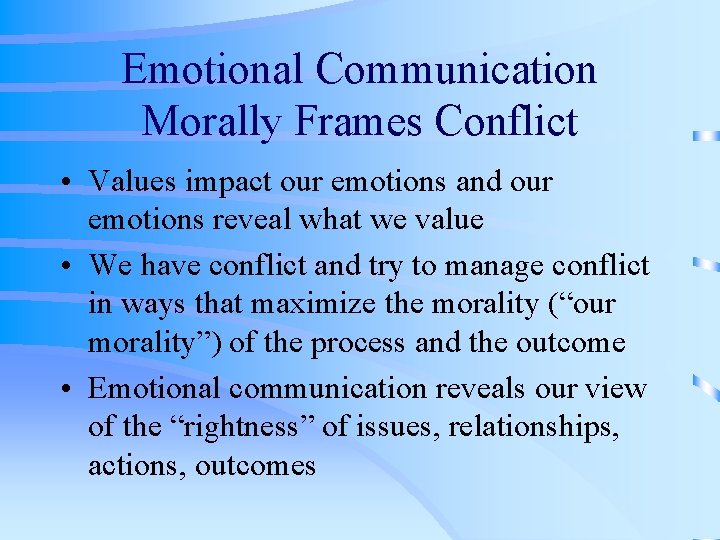 Emotional Communication Morally Frames Conflict

• Values impact our emotions and our emotions reveal what we value

• We have conflict and try to manage conflict in ways that maximize the morality (“our morality”) of the process and the outcome

• Emotional communication reveals our view of the “rightness” of issues, relationships, actions, outcomes